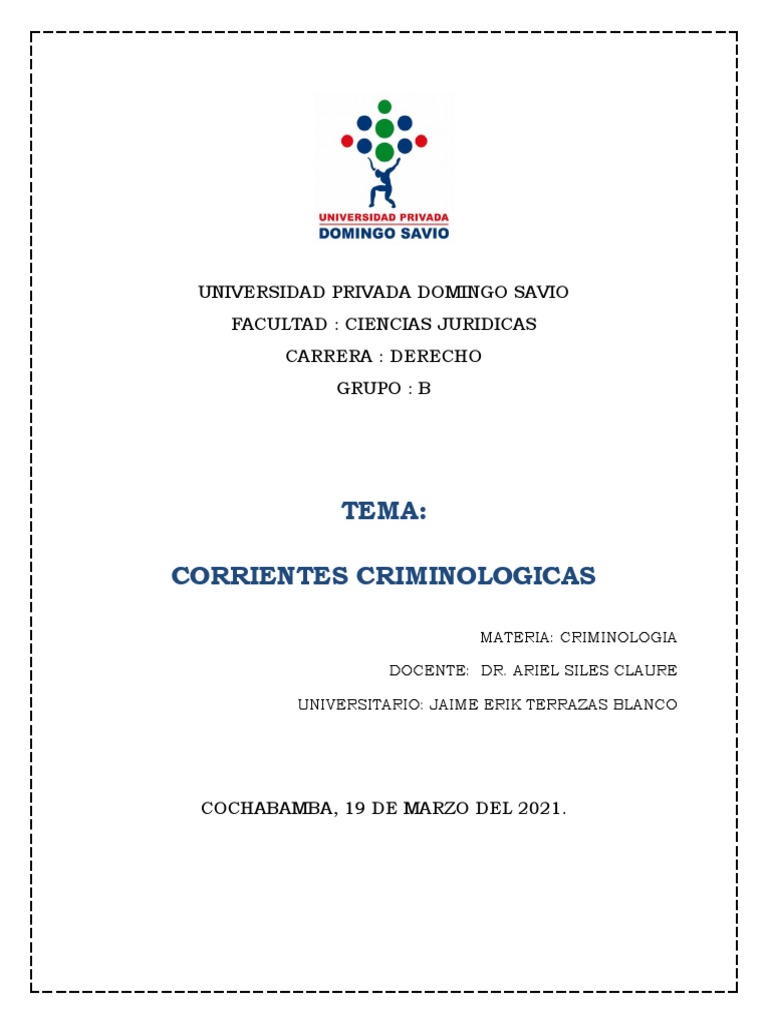 UNIVERSIDAD PRIVADA
DOMINGO SAVIO

UNIVERSIDAD PRIVADA DOMINGO SAVIO

FACULTAD : CIENCIAS JURIDICAS

CARRERA : DERECHO

GRUPO : B

TEMA:

CORRIENTES CRIMINOLOGICAS

MATERIA: CRIMINOLOGIA

DOCENTE: DR. ARIEL SILES CLAURE

UNIVERSITARIO: JAIME ERIK TERRAZAS BLANCO

COCHABAMBA, 19 DE MARZO DEL 2021.